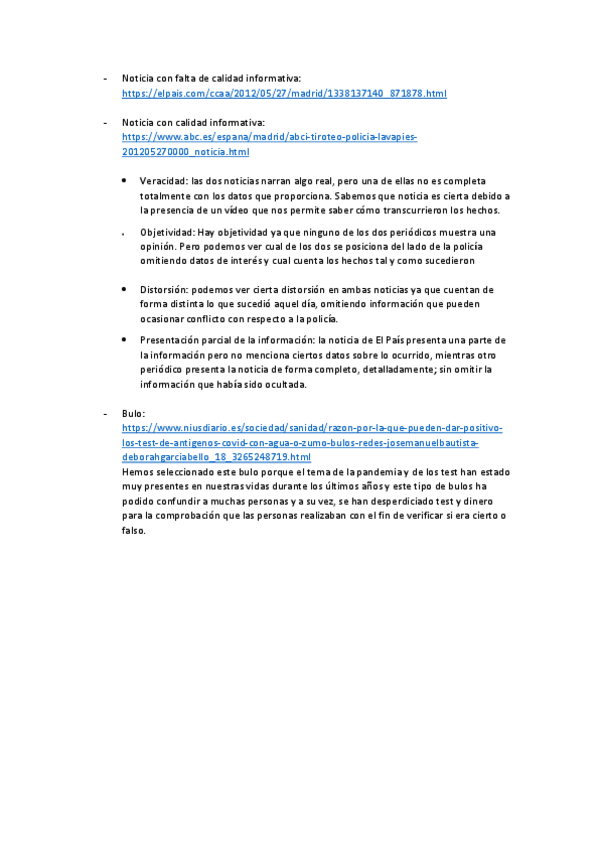 - Noticia con falta de calidad informativa:
https://elpais.com/ccaa/2012/05/27/madrid/1338137140_871878.html

- Noticia con calidad informativa:
https://www.abc.es/espana/madrid/abci-tiroteo-policia-lavapies-201205270000_noticia.html

• Veracidad: las dos noticias narran algo real, pero una de ellas no es completa totalmente con los datos que proporciona. Sabemos que noticia es cierta debido a la presencia de un vídeo que nos permite saber cómo transcurrieron los hechos.

• Objetividad: Hay objetividad ya que ninguno de los dos periódicos muestra una opinión. Pero podemos ver cual de los dos se posiciona del lado de la policía omitiendo datos de interés y cual cuenta los hechos tal y como sucedieron

• Distorsión: podemos ver cierta distorsión en ambas noticias ya que cuentan de forma distinta lo que sucedió aquel día, omitiendo información que pueden ocasionar conflicto con respecto a la policía.

• Presentación parcial de la información: la noticia de El País presenta una parte de la información pero no menciona ciertos datos sobre lo ocurrido, mientras otro periódico presenta la noticia de forma completo, detalladamente; sin omitir la información que había sido ocultada.

- Bulo:
https://www.niusdiario.es/sociedad/sanidad/razon-por-la-que-pueden-dar-positivo-los-test-de-antigenos-covid-con-agua-o-zumo-bulos-redes-josemanuelbautista-deborahgarciabello_18_3265248719.html
Hemos seleccionado este bulo porque el tema de la pandemia y de los test han estado muy presentes en nuestras vidas durante los últimos años y este tipo de bulos ha podido confundir a muchas personas y a su vez, se han desperdiciado test y dinero para la comprobación que las personas realizaban con el fin de verificar si era cierto o falso.